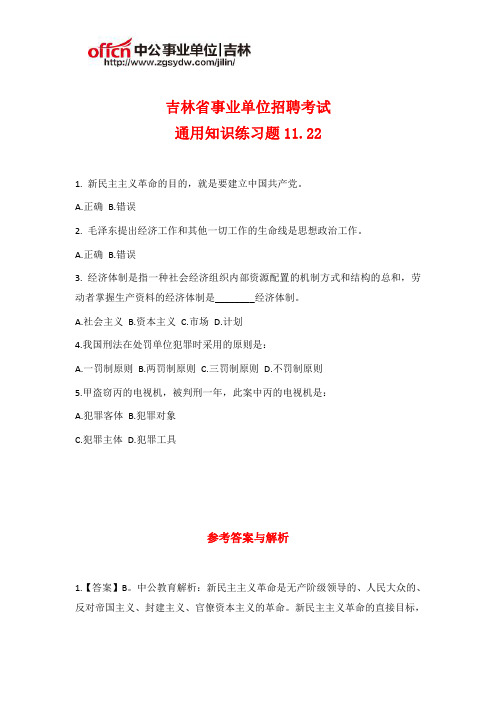 offcn 中公事业单位|吉林
http://www.zgsydw.com/jilin/

吉林省事业单位招聘考试
通用知识练习题 11.22

1. 新民主主义革命的目的，就是要建立中国共产党。

A.正确 B.错误

2. 毛泽东提出经济工作和其他一切工作的生命线是思想政治工作。

A.正确 B.错误

3. 经济体制是指一种社会经济组织内部资源配置的机制方式和结构的总和，劳动者掌握生产资料的经济体制是________经济体制。

A.社会主义 B.资本主义 C.市场 D.计划

4.我国刑法在处罚单位犯罪时采用的原则是：

A.一罚制原则 B.两罚制原则 C.三罚制原则 D.不罚制原则

5.甲盗窃丙的电视机，被判刑一年，此案中丙的电视机是：

A.犯罪客体 B.犯罪对象

C.犯罪主体 D.犯罪工具

参考答案与解析

1.【答案】B。中公教育解析：新民主主义革命是无产阶级领导的、人民大众的、反对帝国主义、封建主义、官僚资本主义的革命。新民主主义革命的直接目标，